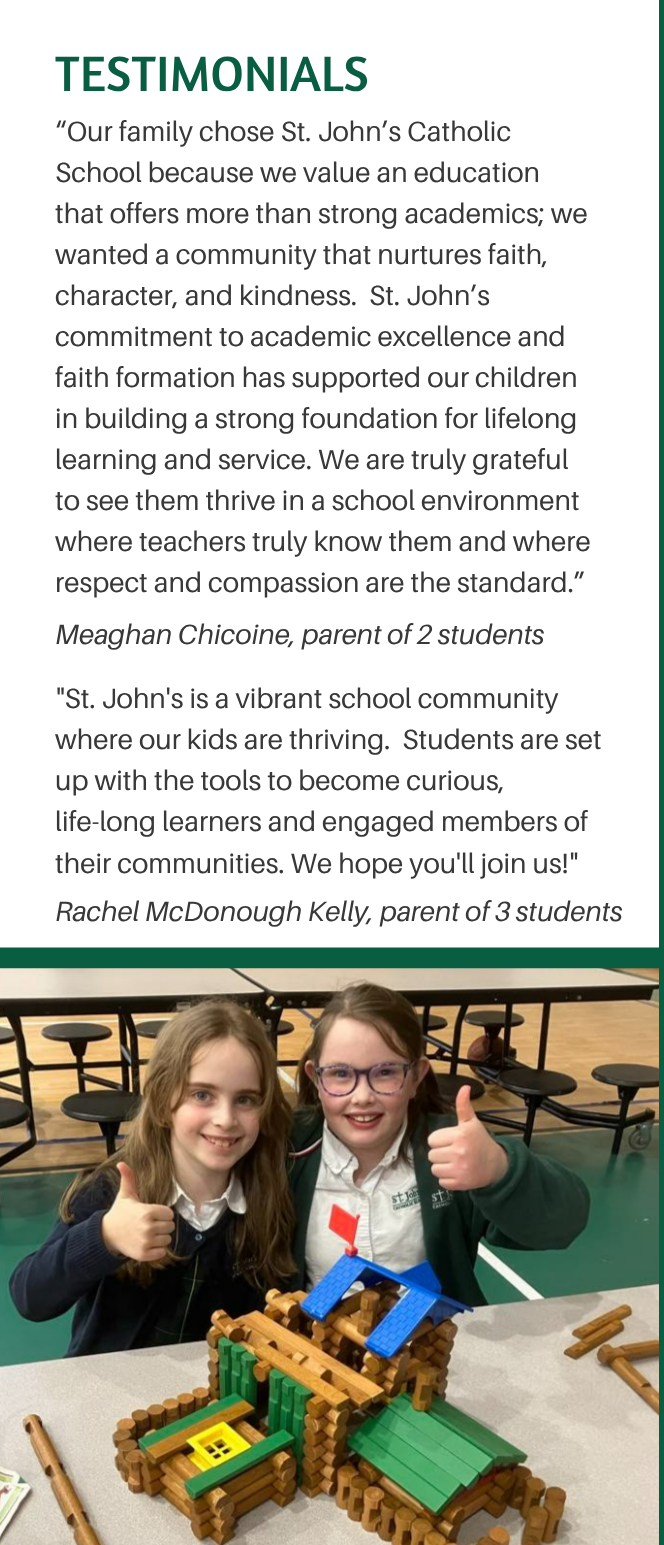 TESTIMONIALS

"Our family chose St. John's Catholic School because we value an education that offers more than strong academics; we wanted a community that nurtures faith, character, and kindness. St. John's commitment to academic excellence and faith formation has supported our children in building a strong foundation for lifelong learning and service. We are truly grateful to see them thrive in a school environment where teachers truly know them and where respect and compassion are the standard."

Meaghan Chicoine, parent of 2 students

"St. John's is a vibrant school community where our kids are thriving. Students are set up with the tools to become curious, life-long learners and engaged members of their communities. We hope you'll join us!"

Rachel McDonough Kelly, parent of 3 students